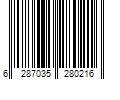 6 287035 280216